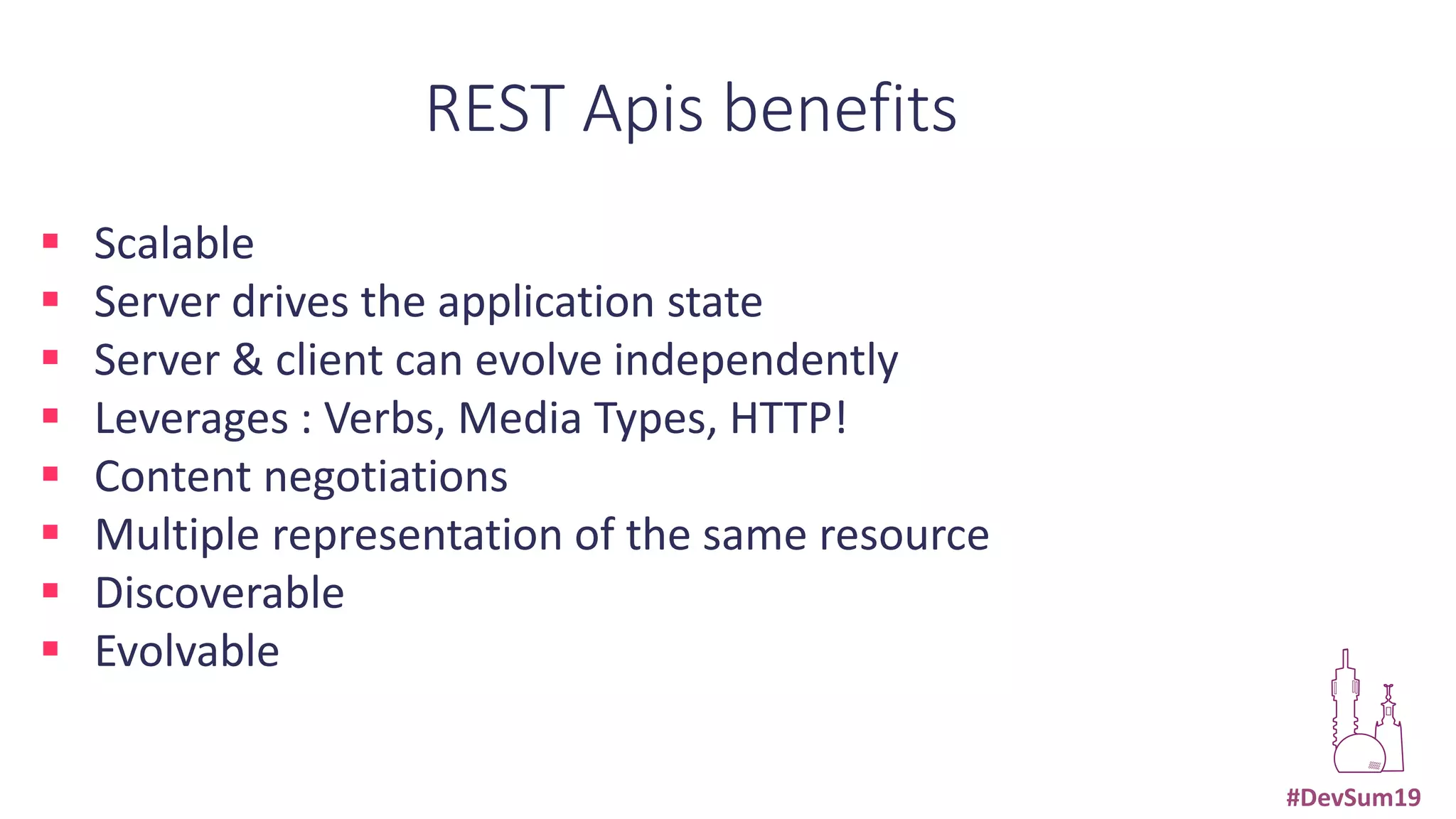 REST Apis benefits

- Scalable
- Server drives the application state
- Server & client can evolve independently
- Leverages : Verbs, Media Types, HTTP!
- Content negotiations
- Multiple representation of the same resource
- Discoverable
- Evolvable

#DevSum19